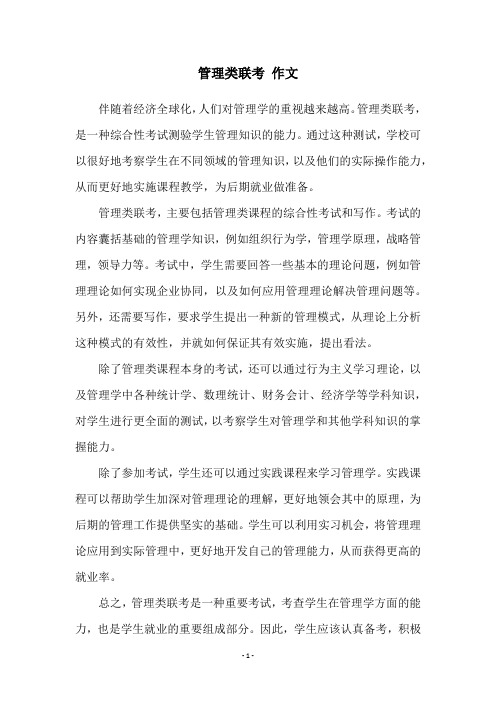 管理类联考 作文

伴随着经济全球化，人们对管理学的重视越来越高。管理类联考，是一种综合性考试测验学生管理知识的能力。通过这种测试，学校可以很好地考察学生在不同领域的管理知识，以及他们的实际操作能力，从而更好地实施课程教学，为后期就业做准备。

管理类联考，主要包括管理类课程的综合性考试和写作。考试的内容囊括基础的管理学知识，例如组织行为学，管理学原理，战略管理，领导力等。考试中，学生需要回答一些基本的理论问题，例如管理理论如何实现企业协同，以及如何应用管理理论解决管理问题等。另外，还需要写作，要求学生提出一种新的管理模式，从理论上分析这种模式的有效性，并就如何保证其有效实施，提出看法。

除了管理类课程本身的考试，还可以通过行为主义学习理论，以及管理学中各种统计学、数理统计、财务会计、经济学等学科知识，对学生进行更全面的测试，以考察学生对管理学和其他学科知识的掌握能力。

除了参加考试，学生还可以通过实践课程来学习管理学。实践课程可以帮助学生加深对管理理论的理解，更好地领会其中的原理，为后期的管理工作提供坚实的基础。学生可以利用实习机会，将管理理论应用到实际管理中，更好地开发自己的管理能力，从而获得更高的就业率。

总之，管理类联考是一种重要考试，考查学生在管理学方面的能力，也是学生就业的重要组成部分。因此，学生应该认真备考，积极

- 1 -